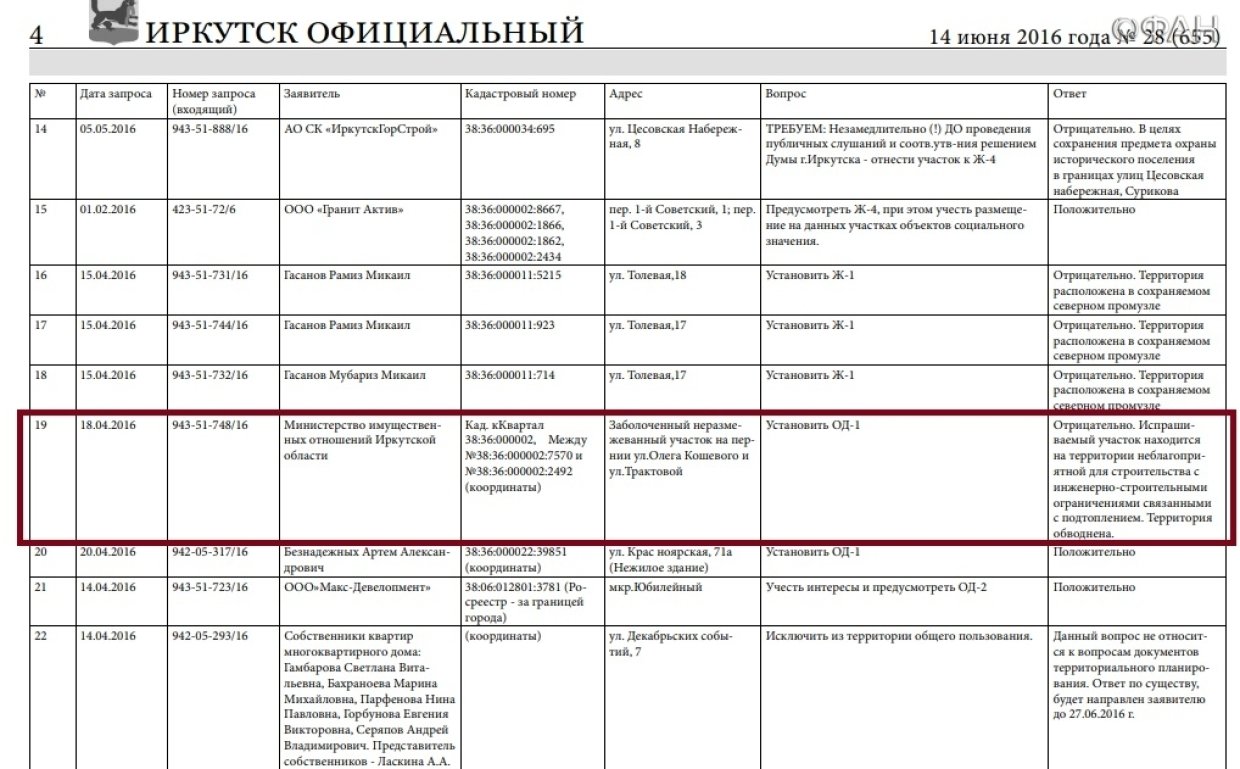 4 ИРКУТСК ОФИЦИАЛЬНЫЙ 14 июня 2016 года № 28 (655)

ФАН

| № | Дата запроса | Номер запроса (входящий) | Заявитель | Кадастровый номер | Адрес | Вопрос | Ответ |
|---|---|---|---|---|---|---|---|
| 14 | 05.05.2016 | 943-51-888/16 | АО СК «ИркутскГорСтрой» | 38:36:000034:695 | ул. Цесовская Набережная, 8 | ТРЕБУЕМ: Незамедлительно (!) ДО проведения публичных слушаний и соотв.утв-ния решением Думы г.Иркутска - отнести участок к Ж-4 | Отрицательно. В целях сохранения предмета охраны исторического поселения в границах улиц Цесовская набережная, Сурикова |
| 15 | 01.02.2016 | 423-51-72/6 | ООО «Гранит Актив» | 38:36:000002:8667, 38:36:000002:1866, 38:36:000002:1862, 38:36:000002:2434 | пер. 1-й Советский, 1; пер. 1-й Советский, 3 | Предусмотреть Ж-4, при этом учесть размещение на данных участках объектов социального значения. | Положительно |
| 16 | 15.04.2016 | 943-51-731/16 | Гасанов Рамиз Микаил | 38:36:000011:5215 | ул. Толевая,18 | Установить Ж-1 | Отрицательно. Территория расположена в сохраняемом северном промузле |
| 17 | 15.04.2016 | 943-51-744/16 | Гасанов Рамиз Микаил | 38:36:000011:923 | ул. Толевая,17 | Установить Ж-1 | Отрицательно. Территория расположена в сохраняемом северном промузле |
| 18 | 15.04.2016 | 943-51-732/16 | Гасанов Мубариз Микаил | 38:36:000011:714 | ул. Толевая,17 | Установить Ж-1 | Отрицательно. Территория расположена в сохраняемом северном промузле |
| 19 | 18.04.2016 | 943-51-748/16 | Министерство имущественных отношений Иркутской области | Кад. кКвартал 38:36:000002, Между №38:36:000002:7570 и №38:36:000002:2492 (координаты) | Заболоченный неразмежеванный участок на пернии ул.Олега Кошевого и ул.Трактовой | Установить ОД-1 | Отрицательно. Испрашиваемый участок находится на территории неблагоприятной для строительства с инженерно-строительными ограничениями связанными с подтоплением. Территория обводнена. |
| 20 | 20.04.2016 | 942-05-317/16 | Безнадежных Артем Александрович | 38:36:000022:39851 (координаты) | ул. Крас ноярская, 71а (Нежилое здание) | Установить ОД-1 | Положительно |
| 21 | 14.04.2016 | 943-51-723/16 | ООО»Макс-Девелопмент» | 38:06:012801:3781 (Росреестр - за границей города) | мкр.Юбилейный | Учесть интересы и предусмотреть ОД-2 | Положительно |
| 22 | 14.04.2016 | 942-05-293/16 | Собственники квартир многоквартирного дома: Гамбарова Светлана Витальевна, Бахраноева Марина Михайловна, Парфенова Нина Павловна, Горбунова Евгения Викторовна, Серяпов Андрей Владимирович. Представитель собственников - Ласкина А.А. | (координаты) | ул. Декабрьских событий, 7 | Исключить из территории общего пользования. | Данный вопрос не относится к вопросам документов территориального планирования. Ответ по существу, будет направлен заявителю до 27.06.2016 г. |